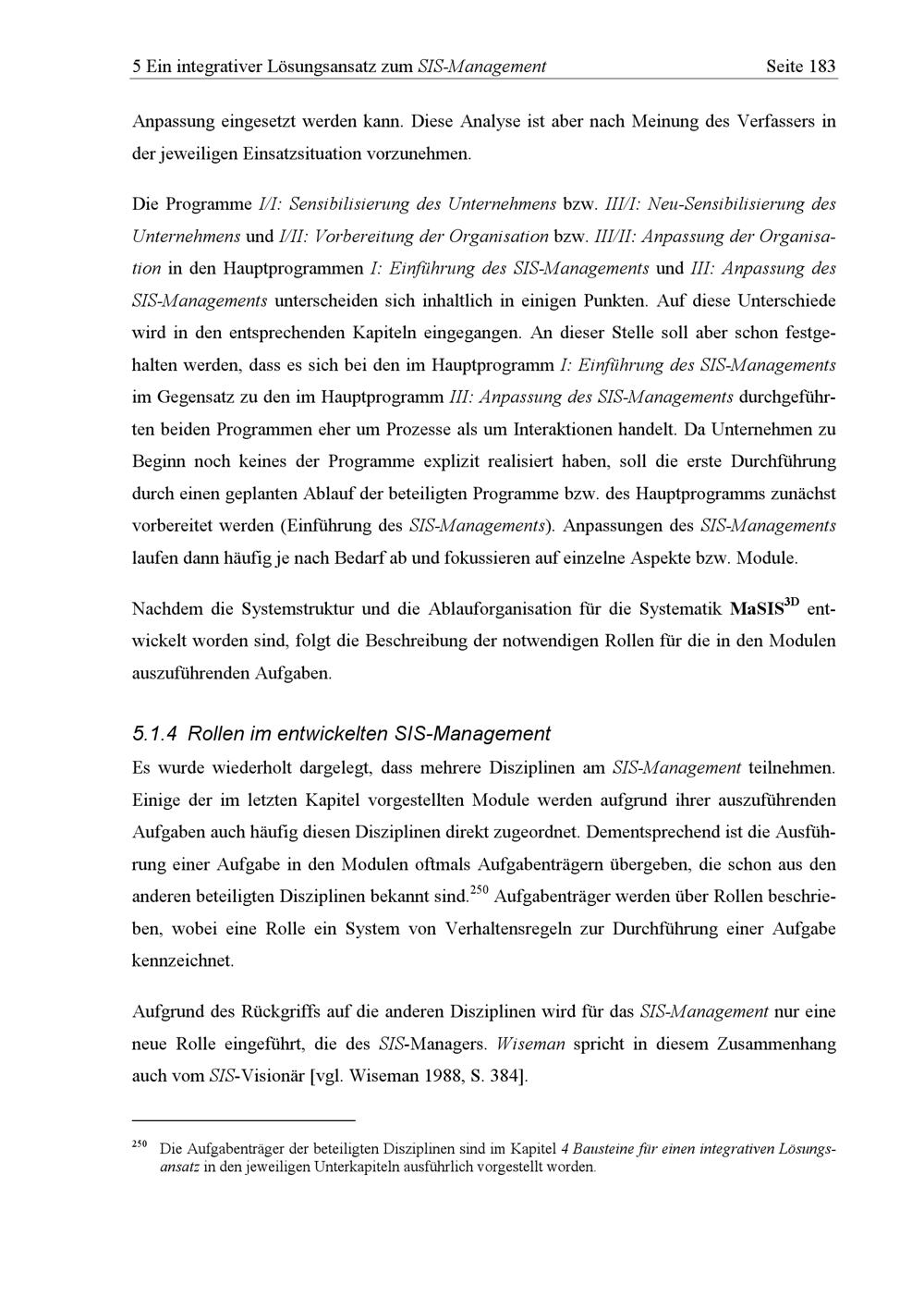 5 Ein integrativer Lösungsansatz zum SIS-Management Seite 183

Anpassung eingesetzt werden kann. Diese Analyse ist aber nach Meinung des Verfassers in der jeweiligen Einsatzsituation vorzunehmen.

Die Programme I/I: Sensibilisierung des Unternehmens bzw. III/I: Neu-Sensibilisierung des Unternehmens und I/II: Vorbereitung der Organisation bzw. III/II: Anpassung der Organisation in den Hauptprogrammen I: Einführung des SIS-Managements und III: Anpassung des SIS-Managements unterscheiden sich inhaltlich in einigen Punkten. Auf diese Unterschiede wird in den entsprechenden Kapiteln eingegangen. An dieser Stelle soll aber schon festgehalten werden, dass es sich bei den im Hauptprogramm I: Einführung des SIS-Managements im Gegensatz zu den im Hauptprogramm III: Anpassung des SIS-Managements durchgeführten beiden Programmen eher um Prozesse als um Interaktionen handelt. Da Unternehmen zu Beginn noch keines der Programme explizit realisiert haben, soll die erste Durchführung durch einen geplanten Ablauf der beteiligten Programme bzw. des Hauptprogramms zunächst vorbereitet werden (Einführung des SIS-Managements). Anpassungen des SIS-Managements laufen dann häufig je nach Bedarf ab und fokussieren auf einzelne Aspekte bzw. Module.

Nachdem die Systemstruktur und die Ablauforganisation für die Systematik MaSIS$^{3D}$ entwickelt worden sind, folgt die Beschreibung der notwendigen Rollen für die in den Modulen auszuführenden Aufgaben.

5.1.4 Rollen im entwickelten SIS-Management

Es wurde wiederholt dargelegt, dass mehrere Disziplinen am SIS-Management teilnehmen. Einige der im letzten Kapitel vorgestellten Module werden aufgrund ihrer auszuführenden Aufgaben auch häufig diesen Disziplinen direkt zugeordnet. Dementsprechend ist die Ausführung einer Aufgabe in den Modulen oftmals Aufgabenträgern übergeben, die schon aus den anderen beteiligten Disziplinen bekannt sind.$^{250}$ Aufgabenträger werden über Rollen beschrieben, wobei eine Rolle ein System von Verhaltensregeln zur Durchführung einer Aufgabe kennzeichnet.

Aufgrund des Rückgriffs auf die anderen Disziplinen wird für das SIS-Management nur eine neue Rolle eingeführt, die des SIS-Managers. Wiseman spricht in diesem Zusammenhang auch vom SIS-Visionär [vgl. Wiseman 1988, S. 384].

$^{250}$ Die Aufgabenträger der beteiligten Disziplinen sind im Kapitel 4 Bausteine für einen integrativen Lösungsansatz in den jeweiligen Unterkapiteln ausführlich vorgestellt worden.